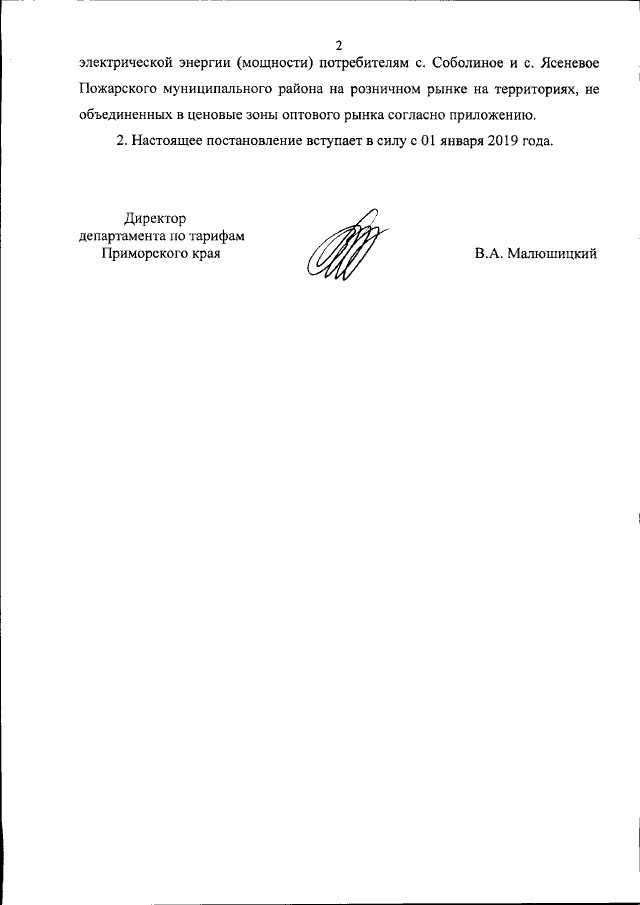 2

электрической энергии (мощности) потребителям с. Соболиное и с. Ясеневое Пожарского муниципального района на розничном рынке на территориях, не объединенных в ценовые зоны оптового рынка согласно приложению.

2. Настоящее постановление вступает в силу с 01 января 2019 года.

Директор
департамента по тарифам
Приморского края

В.А. Малюшицкий